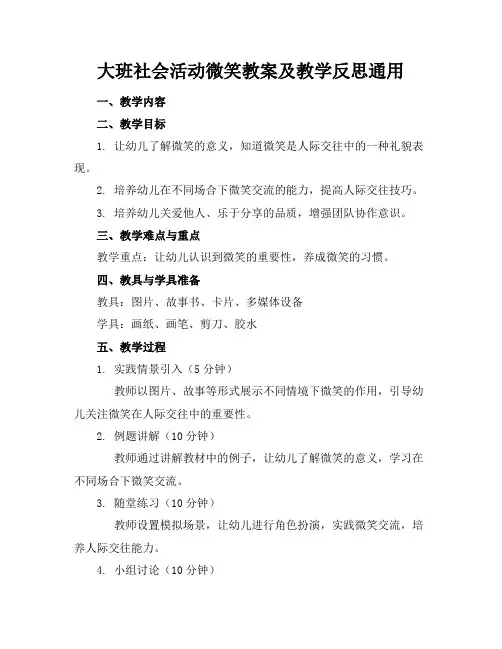 大班社会活动微笑教案及教学反思通用

一、教学内容

二、教学目标

1. 让幼儿了解微笑的意义，知道微笑是人际交往中的一种礼貌表现。

2. 培养幼儿在不同场合下微笑交流的能力，提高人际交往技巧。

3. 培养幼儿关爱他人、乐于分享的品质，增强团队协作意识。

三、教学难点与重点

教学重点：让幼儿认识到微笑的重要性，养成微笑的习惯。

四、教具与学具准备

教具：图片、故事书、卡片、多媒体设备

学具：画纸、画笔、剪刀、胶水

五、教学过程

1. 实践情景引入（5 分钟）

教师以图片、故事等形式展示不同情境下微笑的作用，引导幼儿关注微笑在人际交往中的重要性。

2. 例题讲解（10 分钟）

教师通过讲解教材中的例子，让幼儿了解微笑的意义，学习在不同场合下微笑交流。

3. 随堂练习（10 分钟）

教师设置模拟场景，让幼儿进行角色扮演，实践微笑交流，培养人际交往能力。

4. 小组讨论（10 分钟）